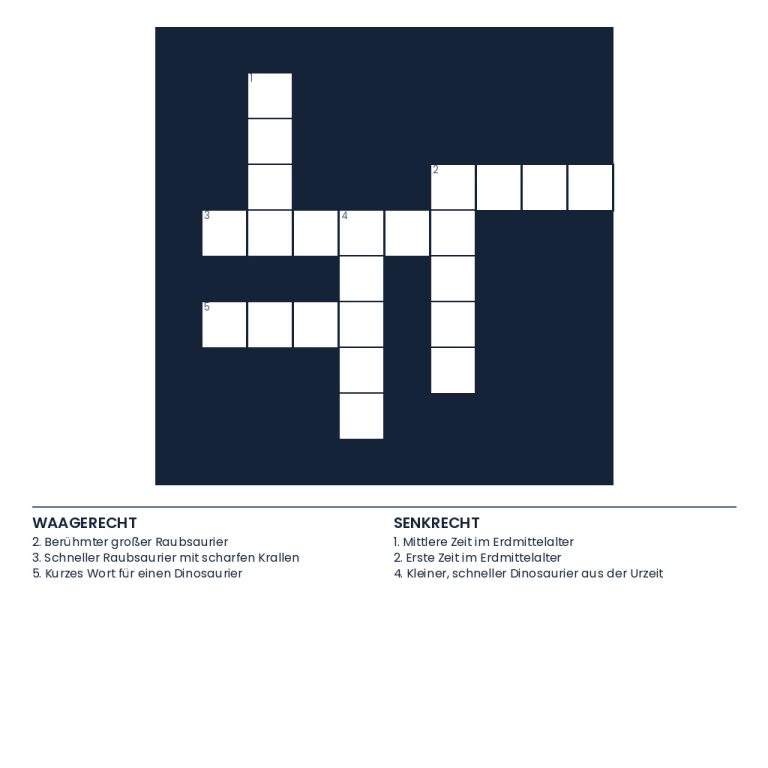 1
2
3
4
5

WAAGERECHT
2. Berühmter großer Raubsaurier
3. Schneller Raubsaurier mit scharfen Krallen
5. Kurzes Wort für einen Dinosaurier

SENKRECHT
1. Mittlere Zeit im Erdmittelalter
2. Erste Zeit im Erdmittelalter
4. Kleiner, schneller Dinosaurier aus der Urzeit